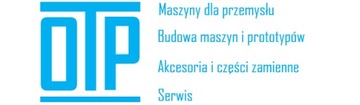 OTP

Maszyny dla przemysłu

Budowa maszyn i prototypów

Akcesoria i części zamienne

Serwis